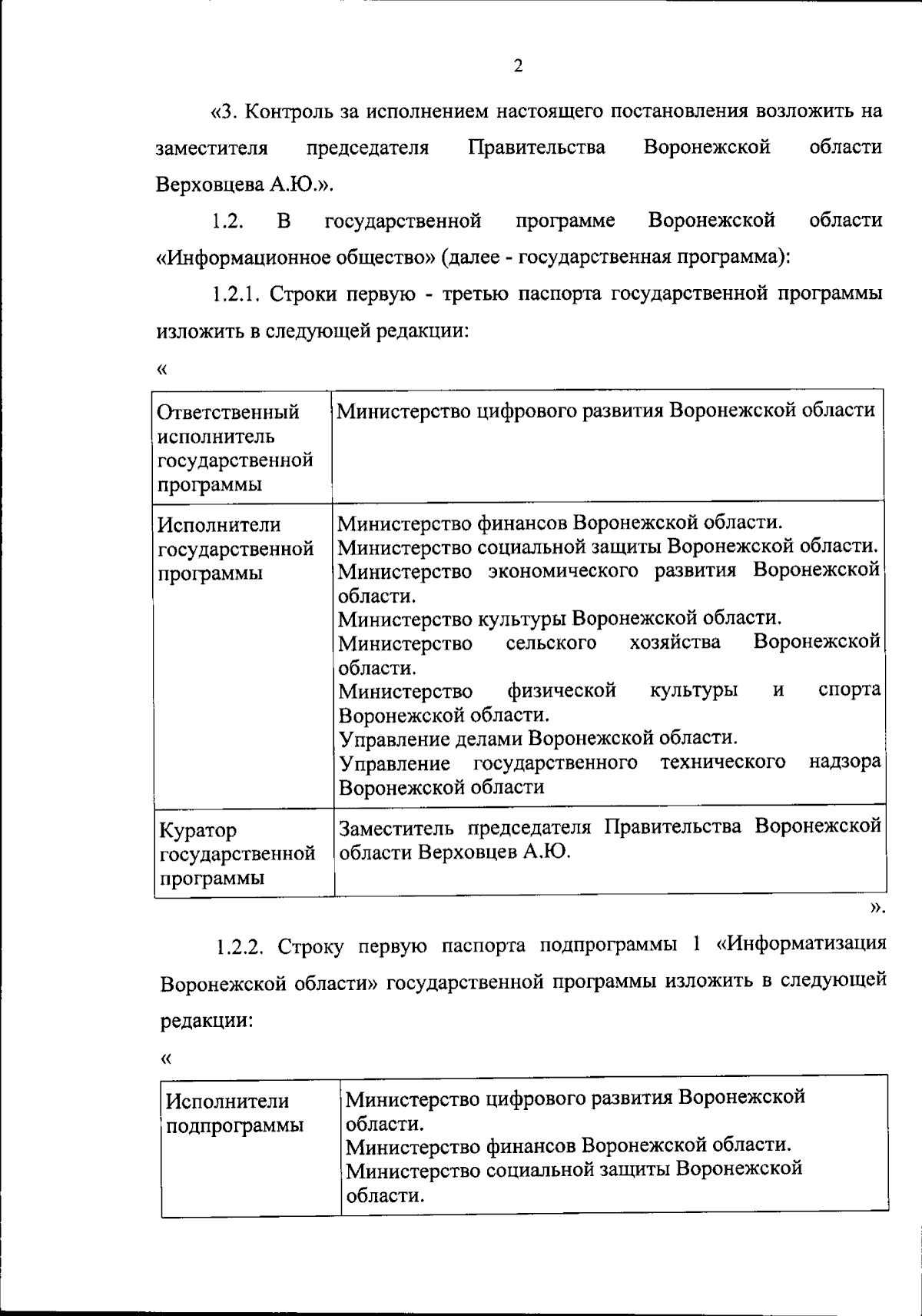 2

«3. Контроль за исполнением настоящего постановления возложить на заместителя председателя Правительства Воронежской области Верховцева А.Ю.».

1.2. В государственной программе Воронежской области «Информационное общество» (далее - государственная программа):

1.2.1. Строки первую - третью паспорта государственной программы изложить в следующей редакции:

«

| Ответственный исполнитель государственной программы | Министерство цифрового развития Воронежской области |
|---|---|
| Исполнители государственной программы | Министерство финансов Воронежской области. Министерство социальной защиты Воронежской области. Министерство экономического развития Воронежской области. Министерство культуры Воронежской области. Министерство сельского хозяйства Воронежской области. Министерство физической культуры и спорта Воронежской области. Управление делами Воронежской области. Управление государственного технического надзора Воронежской области |
| Куратор государственной программы | Заместитель председателя Правительства Воронежской области Верховцев А.Ю. |

».

1.2.2. Строку первую паспорта подпрограммы 1 «Информатизация Воронежской области» государственной программы изложить в следующей редакции:

«

| Исполнители подпрограммы | Министерство цифрового развития Воронежской области. Министерство финансов Воронежской области. Министерство социальной защиты Воронежской области. |
|---|---|